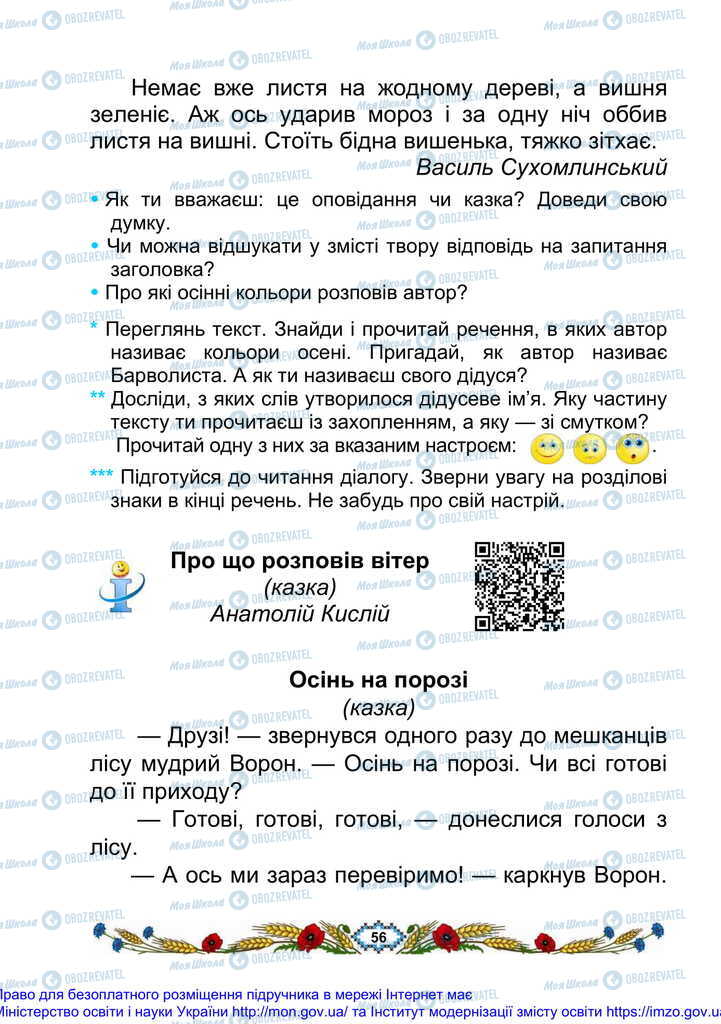 Немає вже листя на жодному дереві, а вишня зеленіє. Аж ось ударив мороз і за одну ніч оббив листя на вишні. Стоїть бідна вишенька, тяжко зітхає.

Василь Сухомлинський

• Як ти вважаєш: це оповідання чи казка? Доведи свою думку.
• Чи можна відшукати у змісті твору відповідь на запитання заголовка?
• Про які осінні кольори розповів автор?

* Переглянь текст. Знайди і прочитай речення, в яких автор називає кольори осені. Пригадай, як автор називає Барволиста. А як ти називаєш свого дідуся?
** Досліди, з яких слів утворилося дідусеве ім'я. Яку частину тексту ти прочитаєш із захопленням, а яку — зі смутком? Прочитай одну з них за вказаним настроєм: .
*** Підготуйся до читання діалогу. Зверни увагу на розділові знаки в кінці речень. Не забудь про свій настрій.

Про що розповів вітер
(казка)
Анатолій Кислій

Осінь на порозі
(казка)

— Друзі! — звернувся одного разу до мешканців лісу мудрий Ворон. — Осінь на порозі. Чи всі готові до її приходу?

— Готові, готові, готові, — донеслися голоси з лісу.

— А ось ми зараз перевіримо! — каркнув Ворон.

56

Право для безоплатного розміщення підручника в мережі Інтернет має Міністерство освіти і науки України http://mon.gov.ua/ та Інститут модернізації змісту освіти https://imzo.gov.ua